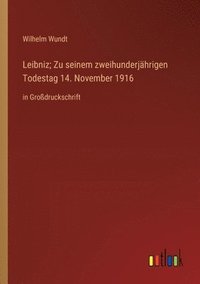 Wilhelm Wundt

Leibniz; Zu seinem zweihunderjährigen Todestag 14. November 1916

in Großdruckschrift

outlook